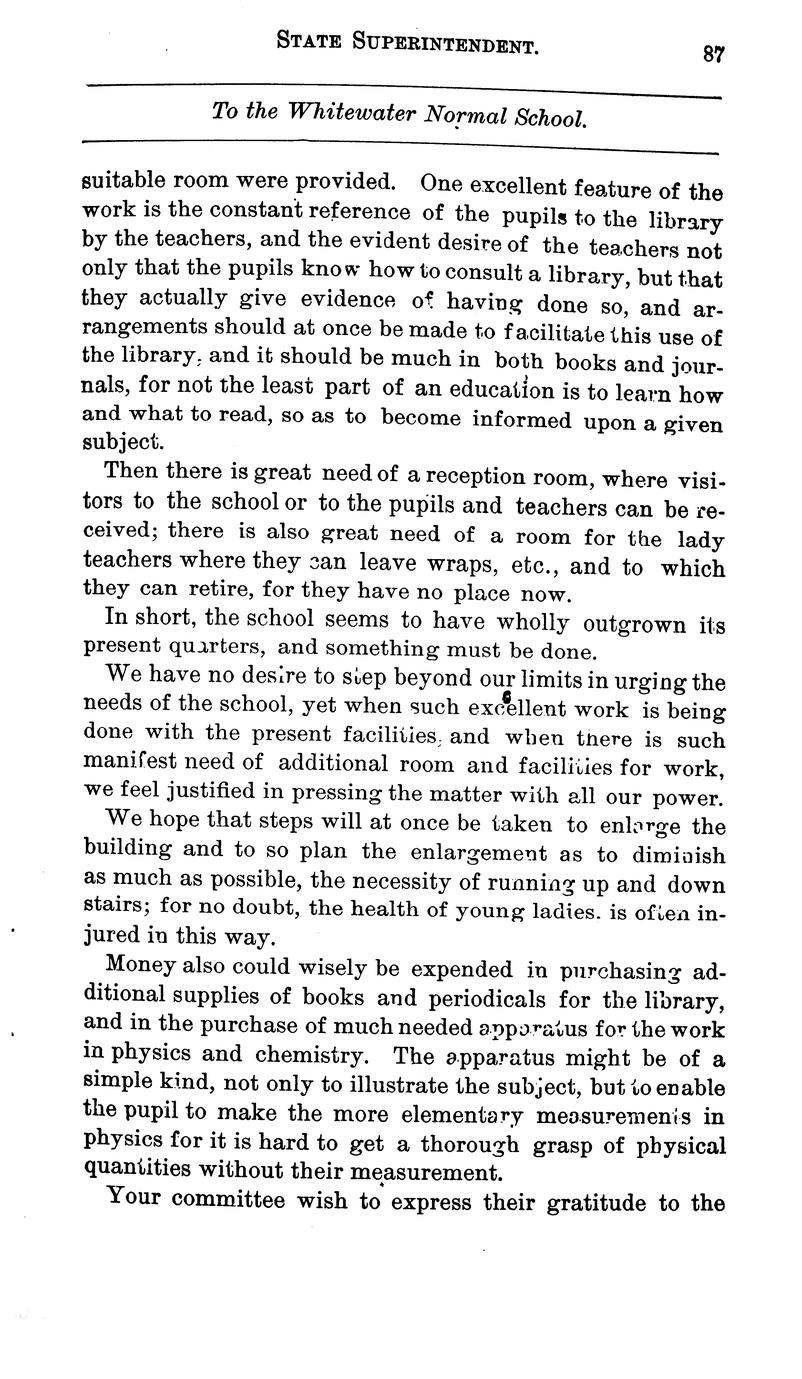 STATE SUPERINTENDENT. 87

To the Whitewater Normal School.

suitable room were provided. One excellent feature of the work is the constant reference of the pupils to the library by the teachers, and the evident desire of the teachers not only that the pupils know how to consult a library, but that they actually give evidence of having done so, and arrangements should at once be made to facilitate this use of the library, and it should be much in both books and journals, for not the least part of an education is to learn how and what to read, so as to become informed upon a given subject.

Then there is great need of a reception room, where visitors to the school or to the pupils and teachers can be received; there is also great need of a room for the lady teachers where they can leave wraps, etc., and to which they can retire, for they have no place now.

In short, the school seems to have wholly outgrown its present quarters, and something must be done.

We have no desire to step beyond our limits in urging the needs of the school, yet when such excellent work is being done with the present facilities, and when there is such manifest need of additional room and facilities for work, we feel justified in pressing the matter with all our power.

We hope that steps will at once be taken to enlarge the building and to so plan the enlargement as to diminish as much as possible, the necessity of running up and down stairs; for no doubt, the health of young ladies. is often injured in this way.

Money also could wisely be expended in purchasing additional supplies of books and periodicals for the library, and in the purchase of much needed apparatus for the work in physics and chemistry. The apparatus might be of a simple kind, not only to illustrate the subject, but to enable the pupil to make the more elementary measurements in physics for it is hard to get a thorough grasp of physical quantities without their measurement.

Your committee wish to express their gratitude to the